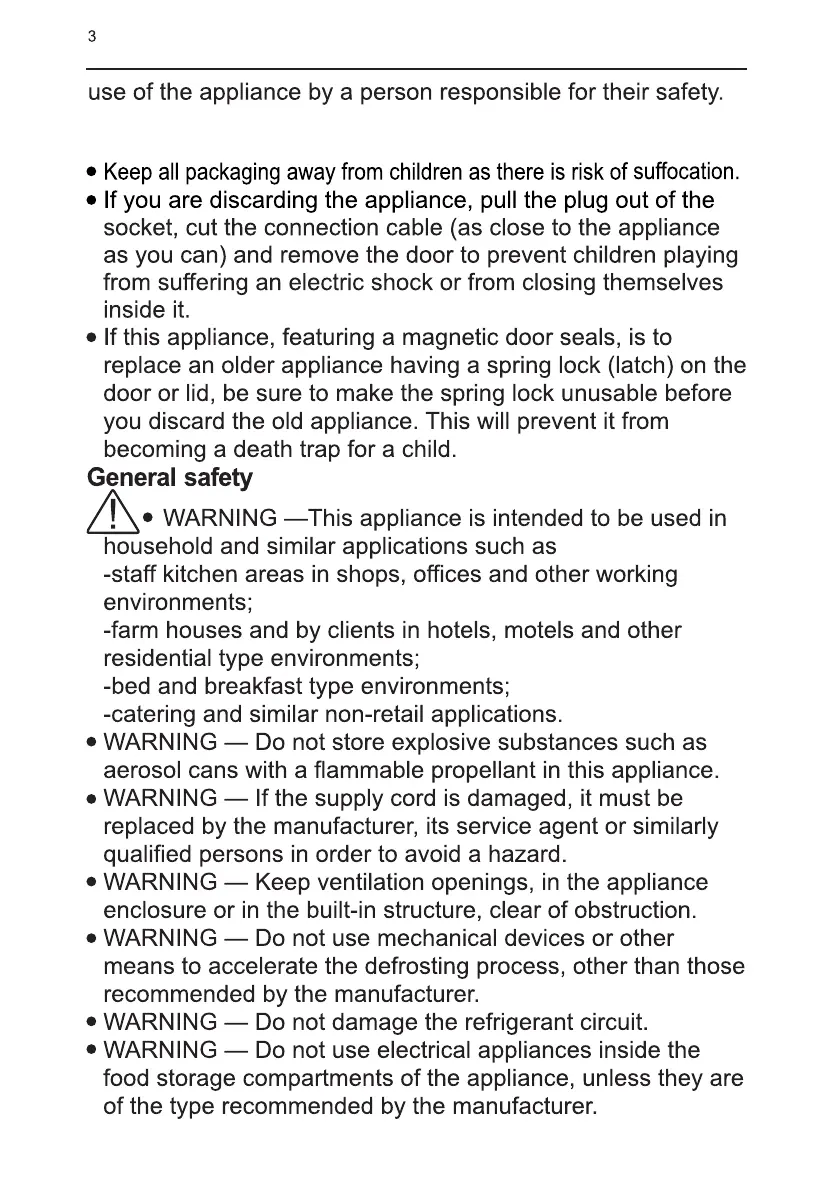 3

use of the appliance by a person responsible for their safety.

• Keep all packaging away from children as there is risk of suffocation.
• If you are discarding the appliance, pull the plug out of the socket, cut the connection cable (as close to the appliance as you can) and remove the door to prevent children playing from suffering an electric shock or from closing themselves inside it.
• If this appliance, featuring a magnetic door seals, is to replace an older appliance having a spring lock (latch) on the door or lid, be sure to make the spring lock unusable before you discard the old appliance. This will prevent it from becoming a death trap for a child.

General safety

• WARNING —This appliance is intended to be used in household and similar applications such as
-staff kitchen areas in shops, offices and other working environments;
-farm houses and by clients in hotels, motels and other residential type environments;
-bed and breakfast type environments;
-catering and similar non-retail applications.
• WARNING — Do not store explosive substances such as aerosol cans with a flammable propellant in this appliance.
• WARNING — If the supply cord is damaged, it must be replaced by the manufacturer, its service agent or similarly qualified persons in order to avoid a hazard.
• WARNING — Keep ventilation openings, in the appliance enclosure or in the built-in structure, clear of obstruction.
• WARNING — Do not use mechanical devices or other means to accelerate the defrosting process, other than those recommended by the manufacturer.
• WARNING — Do not damage the refrigerant circuit.
• WARNING — Do not use electrical appliances inside the food storage compartments of the appliance, unless they are of the type recommended by the manufacturer.